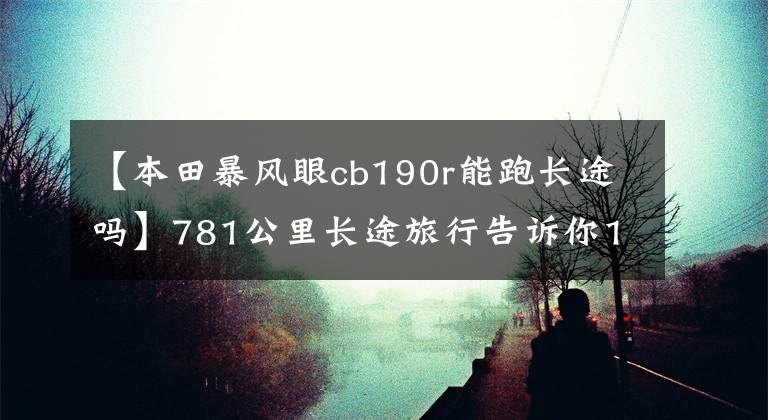 【本田暴风眼cb190r能跑长途吗】781公里长途旅行告诉你1